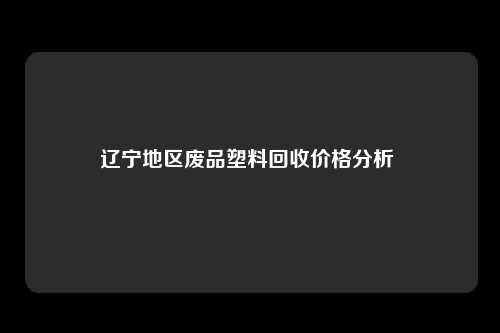 辽宁地区废品塑料回收价格分析